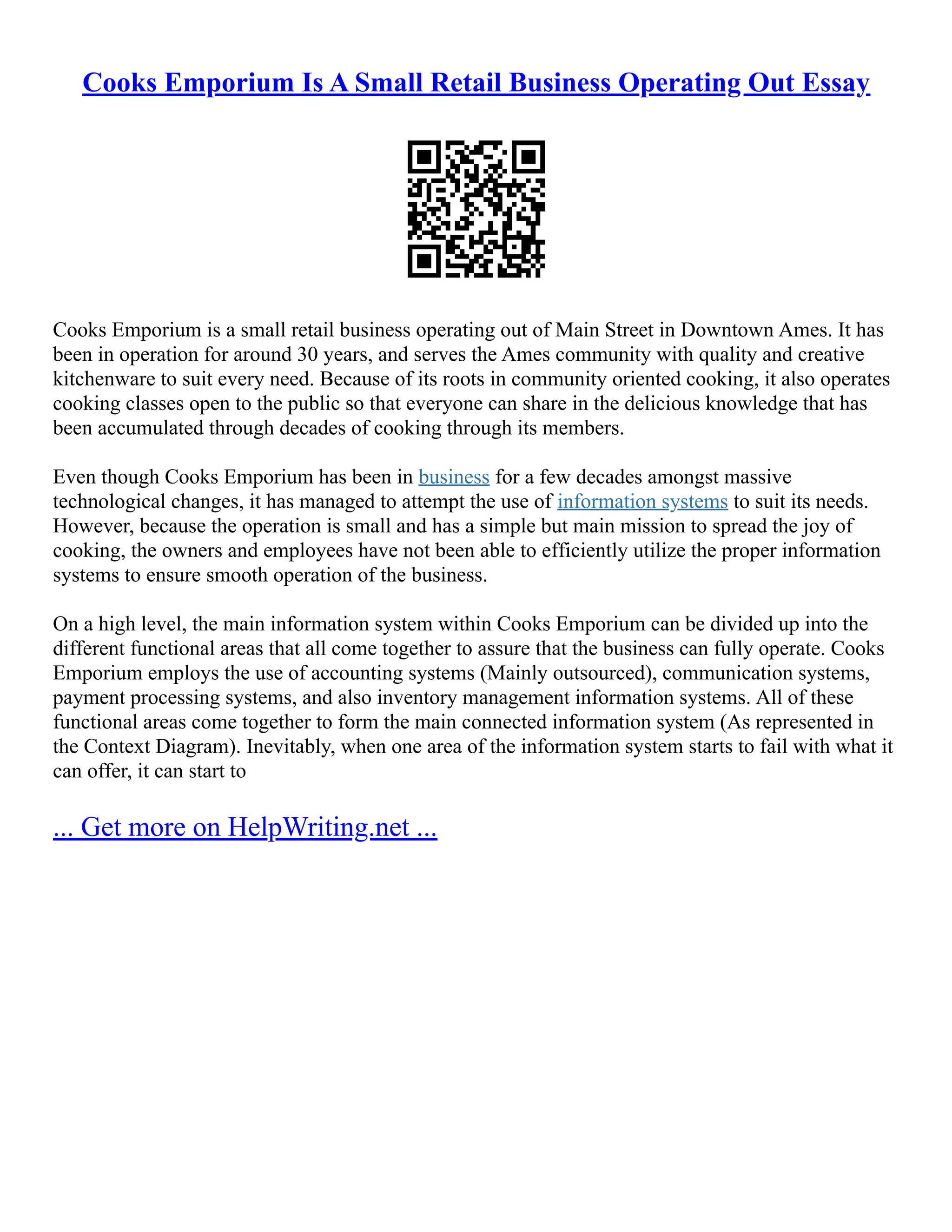 Cooks Emporium Is A Small Retail Business Operating Out Essay

Cooks Emporium is a small retail business operating out of Main Street in Downtown Ames. It has been in operation for around 30 years, and serves the Ames community with quality and creative kitchenware to suit every need. Because of its roots in community oriented cooking, it also operates cooking classes open to the public so that everyone can share in the delicious knowledge that has been accumulated through decades of cooking through its members.

Even though Cooks Emporium has been in business for a few decades amongst massive technological changes, it has managed to attempt the use of information systems to suit its needs. However, because the operation is small and has a simple but main mission to spread the joy of cooking, the owners and employees have not been able to efficiently utilize the proper information systems to ensure smooth operation of the business.

On a high level, the main information system within Cooks Emporium can be divided up into the different functional areas that all come together to assure that the business can fully operate. Cooks Emporium employs the use of accounting systems (Mainly outsourced), communication systems, payment processing systems, and also inventory management information systems. All of these functional areas come together to form the main connected information system (As represented in the Context Diagram). Inevitably, when one area of the information system starts to fail with what it can offer, it can start to

... Get more on HelpWriting.net ...